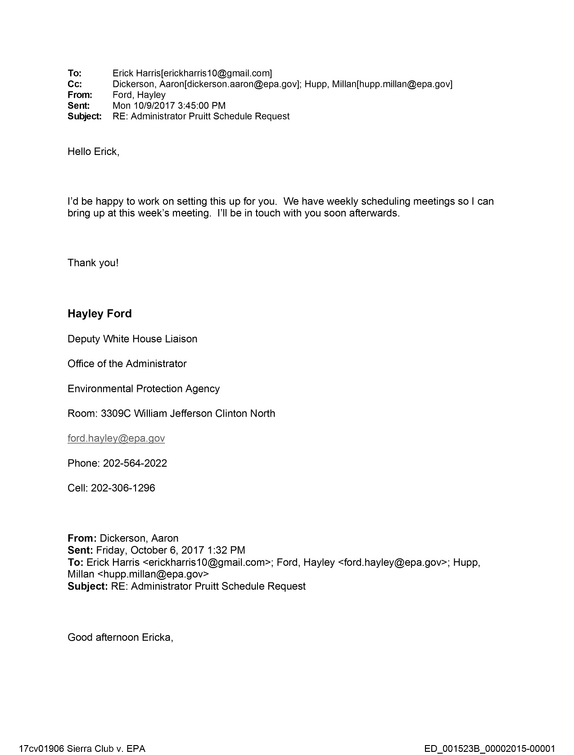 To: Erick Harris[erickharris10@gmail.com]
Cc: Dickerson, Aaron[dickerson.aaron@epa.gov]; Hupp, Millan[hupp.millan@epa.gov]
From: Ford, Hayley
Sent: Mon 10/9/2017 3:45:00 PM
Subject: RE: Administrator Pruitt Schedule Request

Hello Erick,

I'd be happy to work on setting this up for you. We have weekly scheduling meetings so I can bring up at this week's meeting. I'll be in touch with you soon afterwards.

Thank you!

Hayley Ford

Deputy White House Liaison

Office of the Administrator

Environmental Protection Agency

Room: 3309C William Jefferson Clinton North

ford.hayley@epa.gov

Phone: 202-564-2022

Cell: 202-306-1296

From: Dickerson, Aaron
Sent: Friday, October 6, 2017 1:32 PM
To: Erick Harris <erickharris10@gmail.com>; Ford, Hayley <ford.hayley@epa.gov>; Hupp, Millan <hupp.millan@epa.gov>
Subject: RE: Administrator Pruitt Schedule Request

Good afternoon Ericka,

17cv01906 Sierra Club v. EPA ED_001523B_00002015-00001